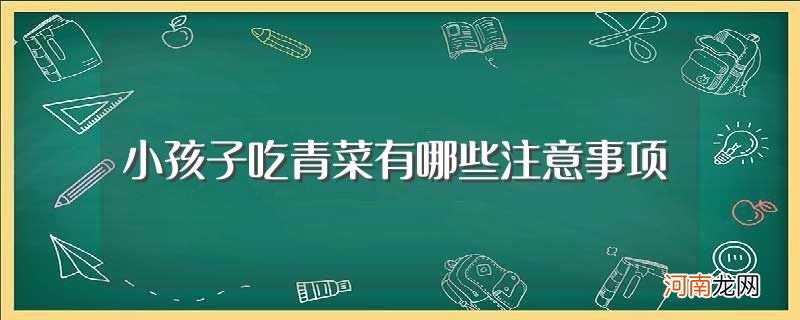 小孩子吃青菜有哪些注意事项

河南龙网